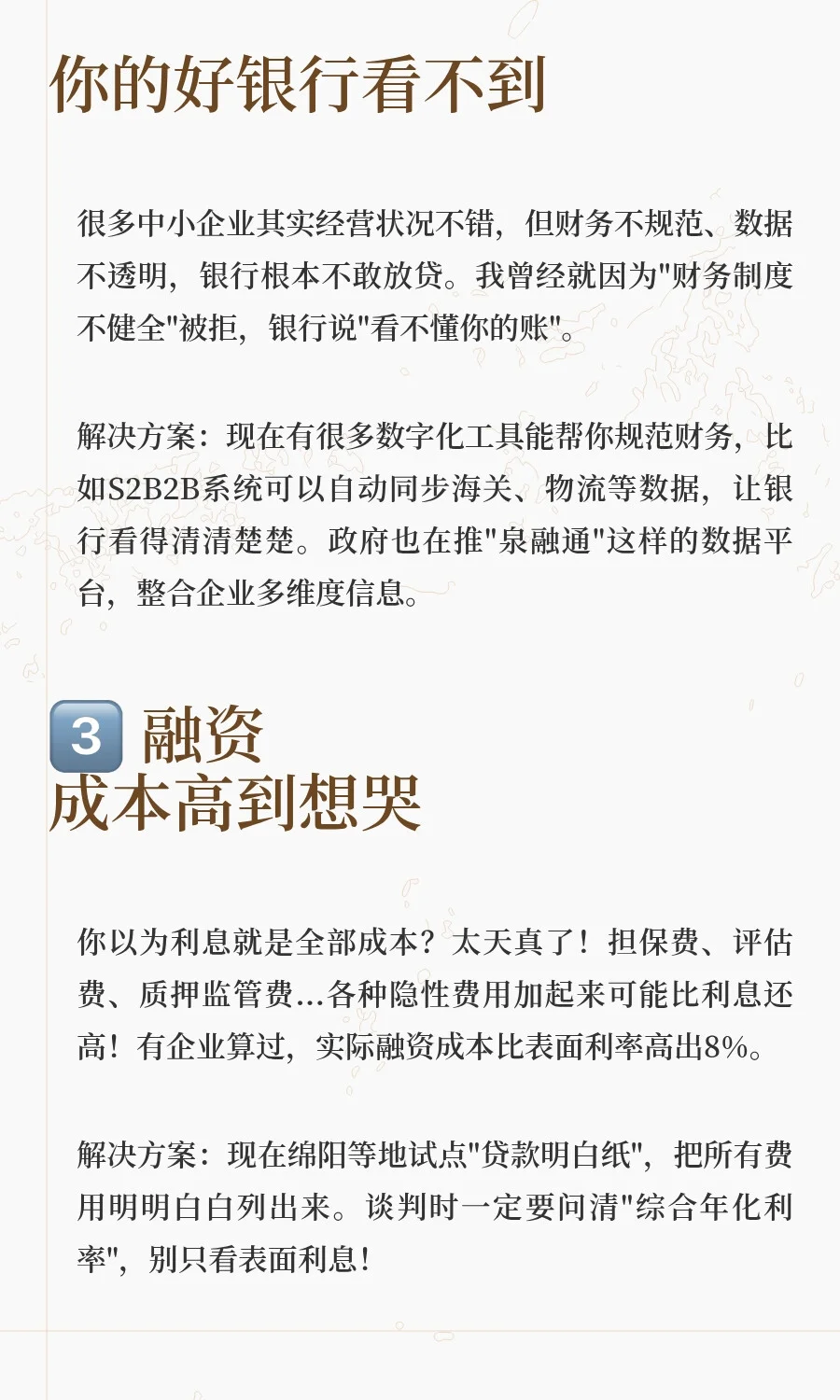 你的好银行看不到

很多中小企业其实经营状况不错，但财务不规范、数据不透明，银行根本不敢放贷。我曾经就因为"财务制度不健全"被拒，银行说"看不懂你的账"。

解决方案：现在有很多数字化工具能帮你规范财务，比如S2B2B系统可以自动同步海关、物流等数据，让银行看得清清楚楚。政府也在推"泉融通"这样的数据平台，整合企业多维度信息。

3 融资
成本高到想哭

你以为利息就是全部成本？太天真了！担保费、评估费、质押监管费...各种隐性费用加起来可能比利息还高！有企业算过，实际融资成本比表面利率高出8%。

解决方案：现在绵阳等地试点"贷款明白纸"，把所有费用明明白白列出来。谈判时一定要问清"综合年化利率"，别只看表面利息！